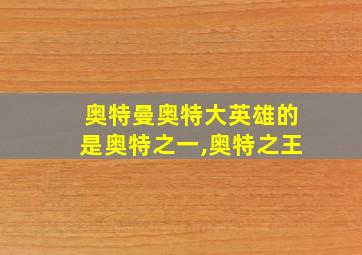 奥特曼奥特大英雄的
是奥特之一,奥特之王